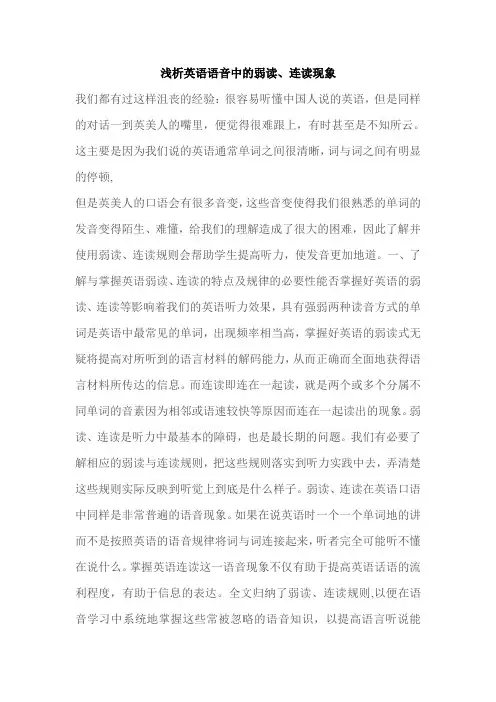 浅析英语语音中的弱读、连读现象

我们都有过这样沮丧的经验：很容易听懂中国人说的英语，但是同样的对话一到英美人的嘴里，便觉得很难跟上，有时甚至是不知所云。这主要是因为我们说的英语通常单词之间很清晰，词与词之间有明显的停顿，

但是英美人的口语会有很多音变，这些音变使得我们很熟悉的单词的发音变得陌生、难懂，给我们的理解造成了很大的困难，因此了解并使用弱读、连读规则会帮助学生提高听力，使发音更加地道。一、了解与掌握英语弱读、连读的特点及规律的必要性能否掌握好英语的弱读、连读等影响着我们的英语听力效果，具有强弱两种读音方式的单词是英语中最常见的单词，出现频率相当高，掌握好英语的弱读式无疑将提高对所听到的语言材料的解码能力，从而正确而全面地获得语言材料所传达的信息。而连读即连在一起读，就是两个或多个分属不同单词的音素因为相邻或语速较快等原因而连在一起读出的现象。弱读、连读是听力中最基本的障碍，也是最长期的问题。我们有必要了解相应的弱读与连读规则，把这些规则落实到听力实践中去，弄清楚这些规则实际反映到听觉上到底是什么样子。弱读、连读在英语口语中同样是非常普遍的语音现象。如果在说英语时一个一个单词地的讲而不是按照英语的语音规律将词与词连接起来，听者完全可能听不懂在说什么。掌握英语连读这一语音现象不仅有助于提高英语话语的流利程度，有助于信息的表达。全文归纳了弱读、连读规则,以便在语音学习中系统地掌握这些常被忽略的语音知识，以提高语言听说能